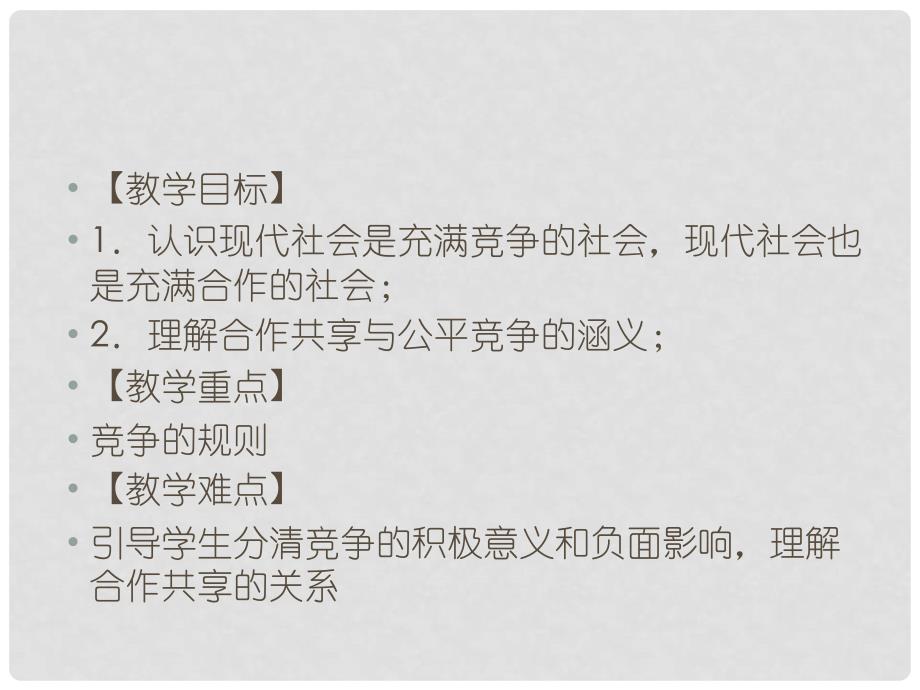 • 【教学目标】

• 1．认识现代社会是充满竞争的社会，现代社会也是充满合作的社会；

• 2．理解合作共享与公平竞争的涵义；

• 【教学重点】

• 竞争的规则

• 【教学难点】

• 引导学生分清竞争的积极意义和负面影响，理解合作共享的关系